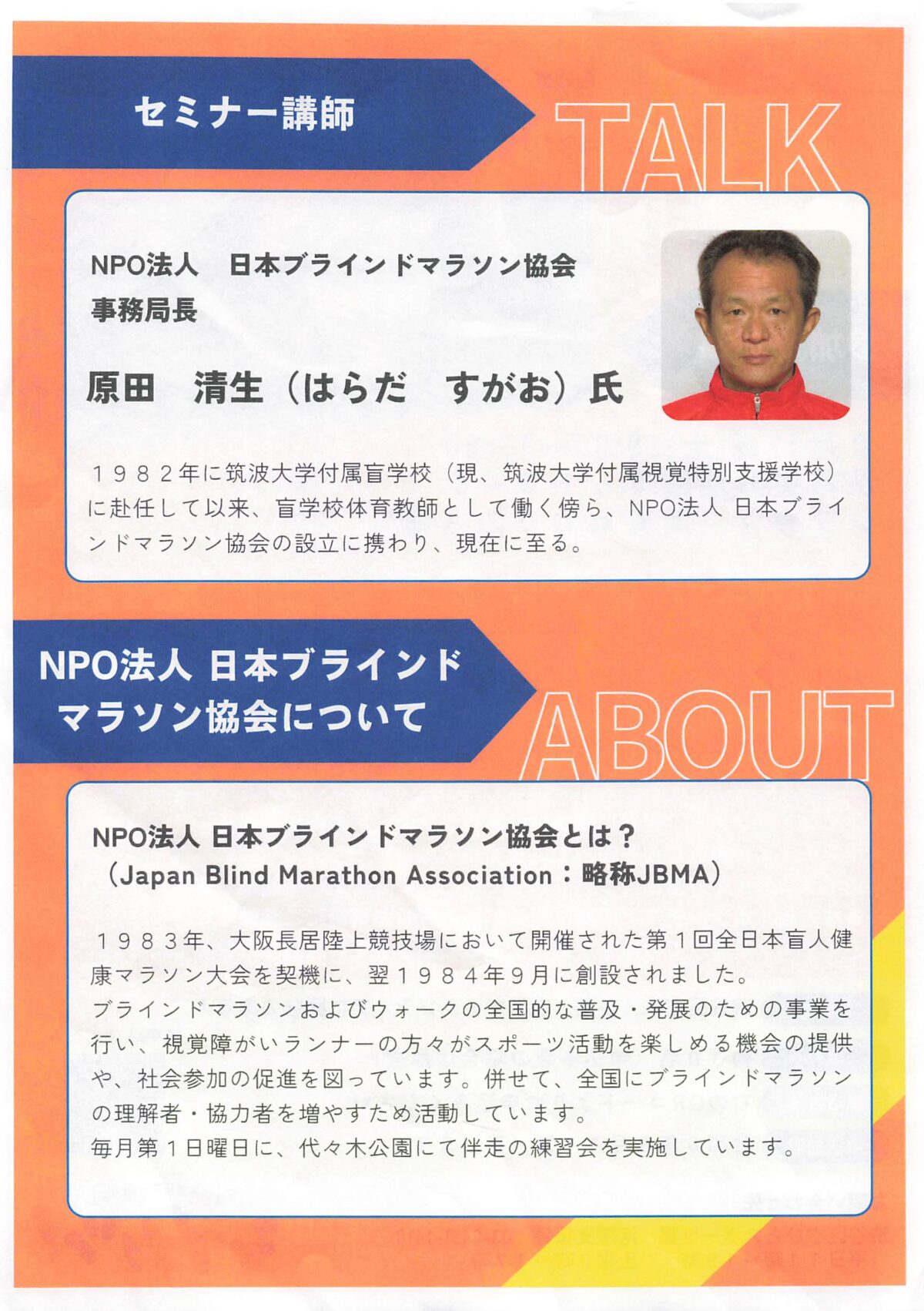 セミナー講師

TALK

NPO法人　日本ブラインドマラソン協会
事務局長

原田　清生（はらだ　すがお）氏

１９８２年に筑波大学付属盲学校（現、筑波大学付属視覚特別支援学校）に赴任して以来、盲学校体育教師として働く傍ら、NPO法人 日本ブラインドマラソン協会の設立に携わり、現在に至る。

NPO法人 日本ブラインドマラソン協会について

ABOUT

NPO法人 日本ブラインドマラソン協会とは？
（Japan Blind Marathon Association：略称JBMA）

１９８３年、大阪長居陸上競技場において開催された第１回全日本盲人健康マラソン大会を契機に、翌１９８４年９月に創設されました。
ブラインドマラソンおよびウォークの全国的な普及・発展のための事業を行い、視覚障がいランナーの方々がスポーツ活動を楽しめる機会の提供や、社会参加の促進を図っています。併せて、全国にブラインドマラソンの理解者・協力者を増やすため活動しています。
毎月第１日曜日に、代々木公園にて伴走の練習会を実施しています。